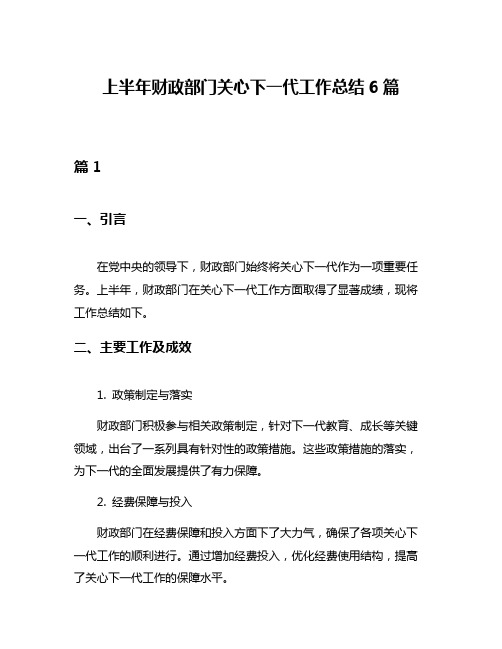 上半年财政部门关心下一代工作总结 6 篇

篇 1

一、引言

在党中央的领导下，财政部门始终将关心下一代作为一项重要任务。上半年，财政部门在关心下一代工作方面取得了显著成绩，现将工作总结如下。

二、主要工作及成效

1. 政策制定与落实

财政部门积极参与相关政策制定，针对下一代教育、成长等关键领域，出台了一系列具有针对性的政策措施。这些政策措施的落实，为下一代的全面发展提供了有力保障。

2. 经费保障与投入

财政部门在经费保障和投入方面下了大力气，确保了各项关心下一代工作的顺利进行。通过增加经费投入，优化经费使用结构，提高了关心下一代工作的保障水平。